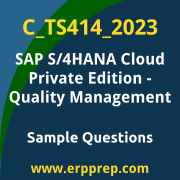 C_TS414_2023

SAP S/4HANA Cloud Private Edition - Quality Management

Sample Questions

www.erpprep.com